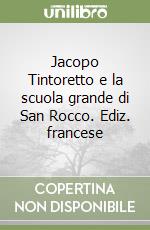 unilibro

Jacopo Tintoretto e la scuola grande di San Rocco. Ediz. francese

COPERTINA
NON DISPONIBILE